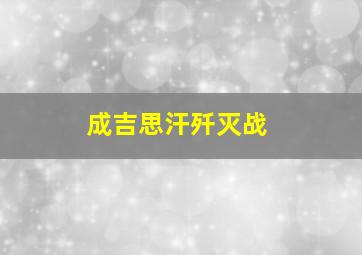 成吉思汗歼灭战